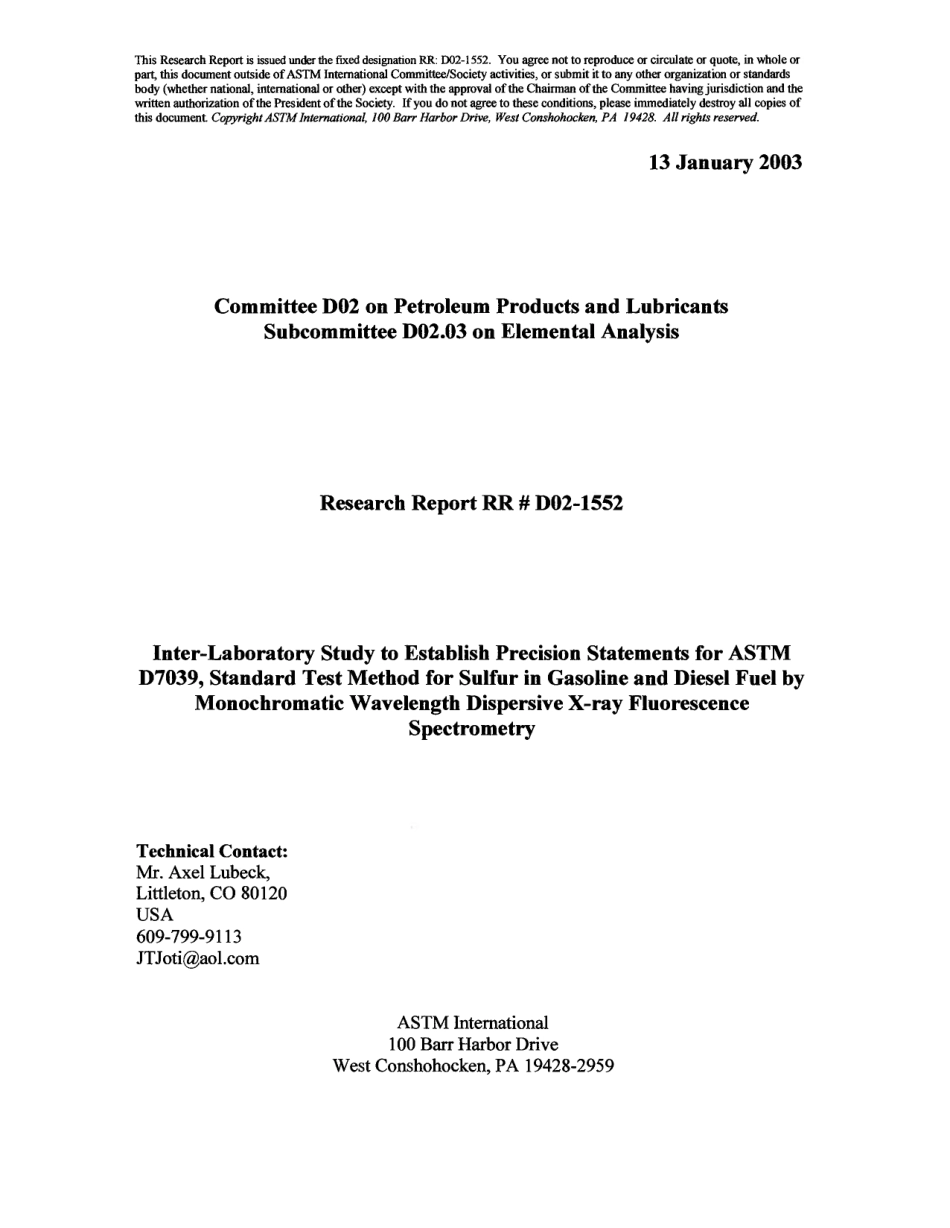 This Research Report is issued under the fixed designation RR: D02-1552. You agree not to reproduce or circulate or quote, in whole or part, this document outside of ASTM International Committee/Society activities, or submit it to any other organization or standards body (whether national, international or other) except with the approval of the Chairman of the Committee having jurisdiction and the written authorization of the President of the Society. If you do not agree to these conditions, please immediately destroy all copies of this document. Copyright ASTM International, 100 Barr Harbor Drive, West Conshohocken, PA 19428. All rights reserved.

13 January 2003

Committee D02 on Petroleum Products and Lubricants
Subcommittee D02.03 on Elemental Analysis

Research Report RR # D02-1552

Inter-Laboratory Study to Establish Precision Statements for ASTM D7039, Standard Test Method for Sulfur in Gasoline and Diesel Fuel by Monochromatic Wavelength Dispersive X-ray Fluorescence Spectrometry

Technical Contact:
Mr. Axel Lubeck,
Littleton, CO 80120
USA
609-799-9113
JTJoti@aol.com

ASTM International
100 Barr Harbor Drive
West Conshohocken, PA 19428-2959